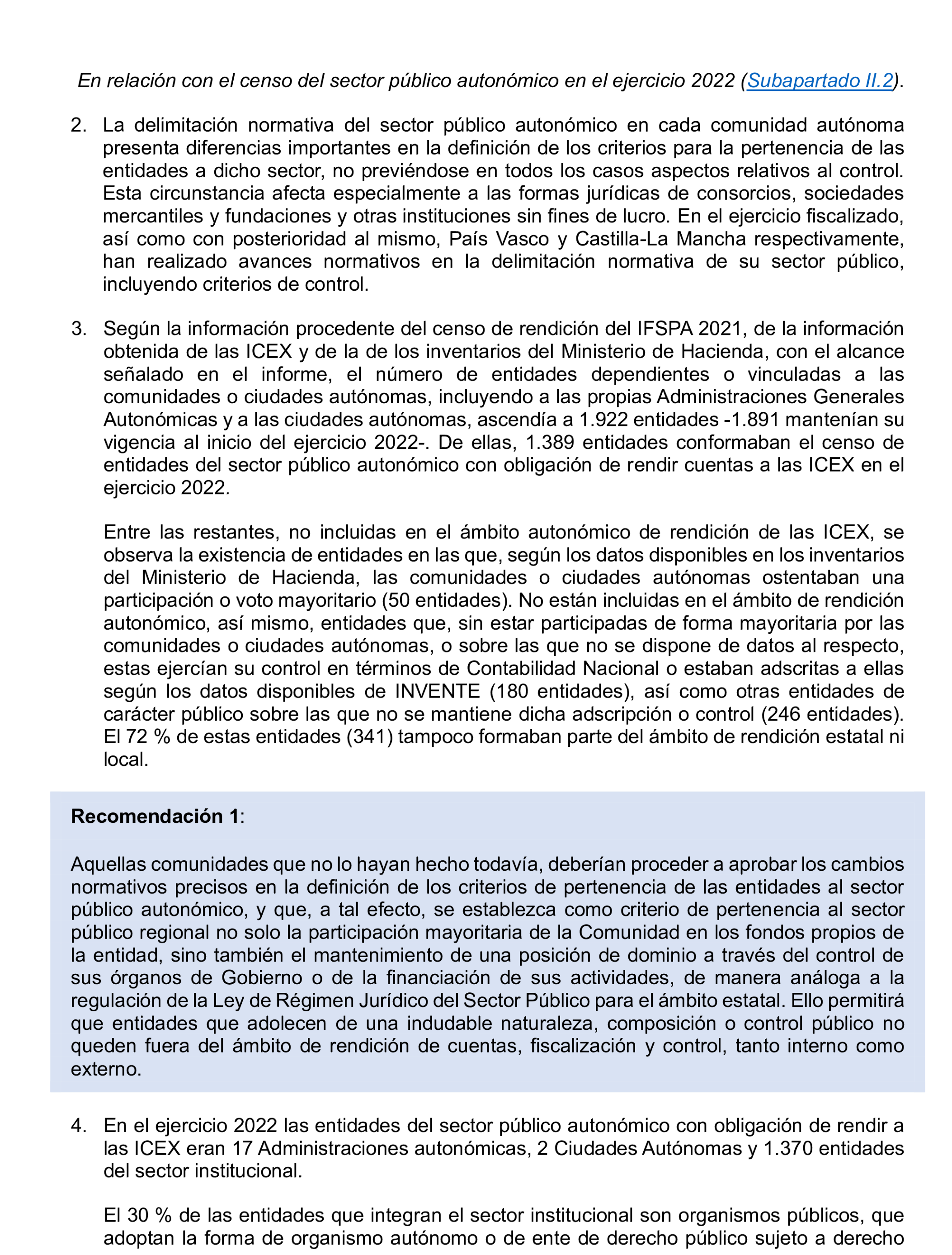 En relación con el censo del sector público autonómico en el ejercicio 2022 (Subapartado II.2).

2. La delimitación normativa del sector público autonómico en cada comunidad autónoma presenta diferencias importantes en la definición de los criterios para la pertenencia de las entidades a dicho sector, no previéndose en todos los casos aspectos relativos al control. Esta circunstancia afecta especialmente a las formas jurídicas de consorcios, sociedades mercantiles y fundaciones y otras instituciones sin fines de lucro. En el ejercicio fiscalizado, así como con posterioridad al mismo, País Vasco y Castilla-La Mancha respectivamente, han realizado avances normativos en la delimitación normativa de su sector público, incluyendo criterios de control.

3. Según la información procedente del censo de rendición del IFSPA 2021, de la información obtenida de las ICEX y de la de los inventarios del Ministerio de Hacienda, con el alcance señalado en el informe, el número de entidades dependientes o vinculadas a las comunidades o ciudades autónomas, incluyendo a las propias Administraciones Generales Autonómicas y a las ciudades autónomas, ascendía a 1.922 entidades -1.891 mantenían su vigencia al inicio del ejercicio 2022-. De ellas, 1.389 entidades conformaban el censo de entidades del sector público autonómico con obligación de rendir cuentas a las ICEX en el ejercicio 2022.

Entre las restantes, no incluidas en el ámbito autonómico de rendición de las ICEX, se observa la existencia de entidades en las que, según los datos disponibles en los inventarios del Ministerio de Hacienda, las comunidades o ciudades autónomas ostentaban una participación o voto mayoritario (50 entidades). No están incluidas en el ámbito de rendición autonómico, así mismo, entidades que, sin estar participadas de forma mayoritaria por las comunidades o ciudades autónomas, o sobre las que no se dispone de datos al respecto, estas ejercían su control en términos de Contabilidad Nacional o estaban adscritas a ellas según los datos disponibles de INVENTE (180 entidades), así como otras entidades de carácter público sobre las que no se mantiene dicha adscripción o control (246 entidades). El 72 % de estas entidades (341) tampoco formaban parte del ámbito de rendición estatal ni local.

Recomendación 1:

Aquellas comunidades que no lo hayan hecho todavía, deberían proceder a aprobar los cambios normativos precisos en la definición de los criterios de pertenencia de las entidades al sector público autonómico, y que, a tal efecto, se establezca como criterio de pertenencia al sector público regional no solo la participación mayoritaria de la Comunidad en los fondos propios de la entidad, sino también el mantenimiento de una posición de dominio a través del control de sus órganos de Gobierno o de la financiación de sus actividades, de manera análoga a la regulación de la Ley de Régimen Jurídico del Sector Público para el ámbito estatal. Ello permitirá que entidades que adolecen de una indudable naturaleza, composición o control público no queden fuera del ámbito de rendición de cuentas, fiscalización y control, tanto interno como externo.

4. En el ejercicio 2022 las entidades del sector público autonómico con obligación de rendir a las ICEX eran 17 Administraciones autonómicas, 2 Ciudades Autónomas y 1.370 entidades del sector institucional.

El 30 % de las entidades que integran el sector institucional son organismos públicos, que adoptan la forma de organismo autónomo o de ente de derecho público sujeto a derecho